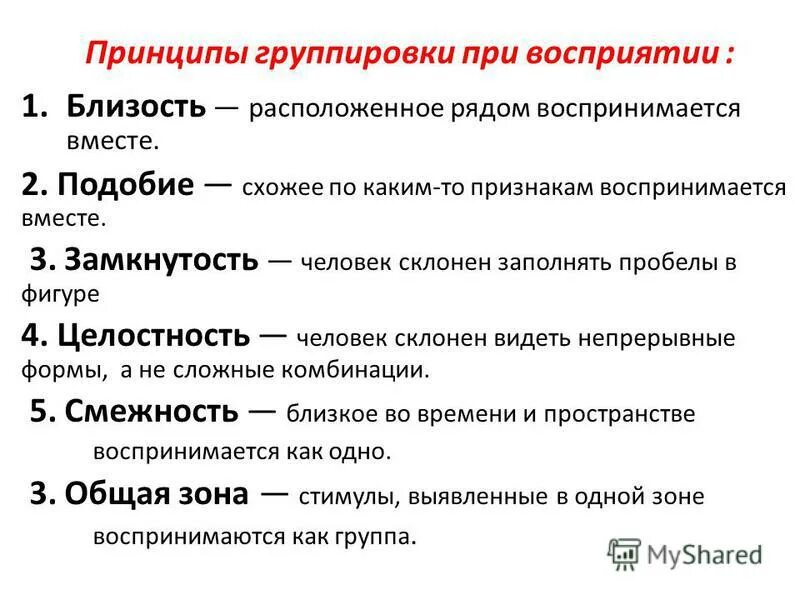 Принципы группировки при восприятии :

1. Близость — расположенное рядом воспринимается вместе.

2. Подобие — схожее по каким-то признакам воспринимается вместе.

3. Замкнутость — человек склонен заполнять пробелы в фигуре

4. Целостность — человек склонен видеть непрерывные формы, а не сложные комбинации.

5. Смежность — близкое во времени и пространстве воспринимается как одно.

3. Общая зона — стимулы, выявленные в одной зоне воспринимаются как группа.

MyShared